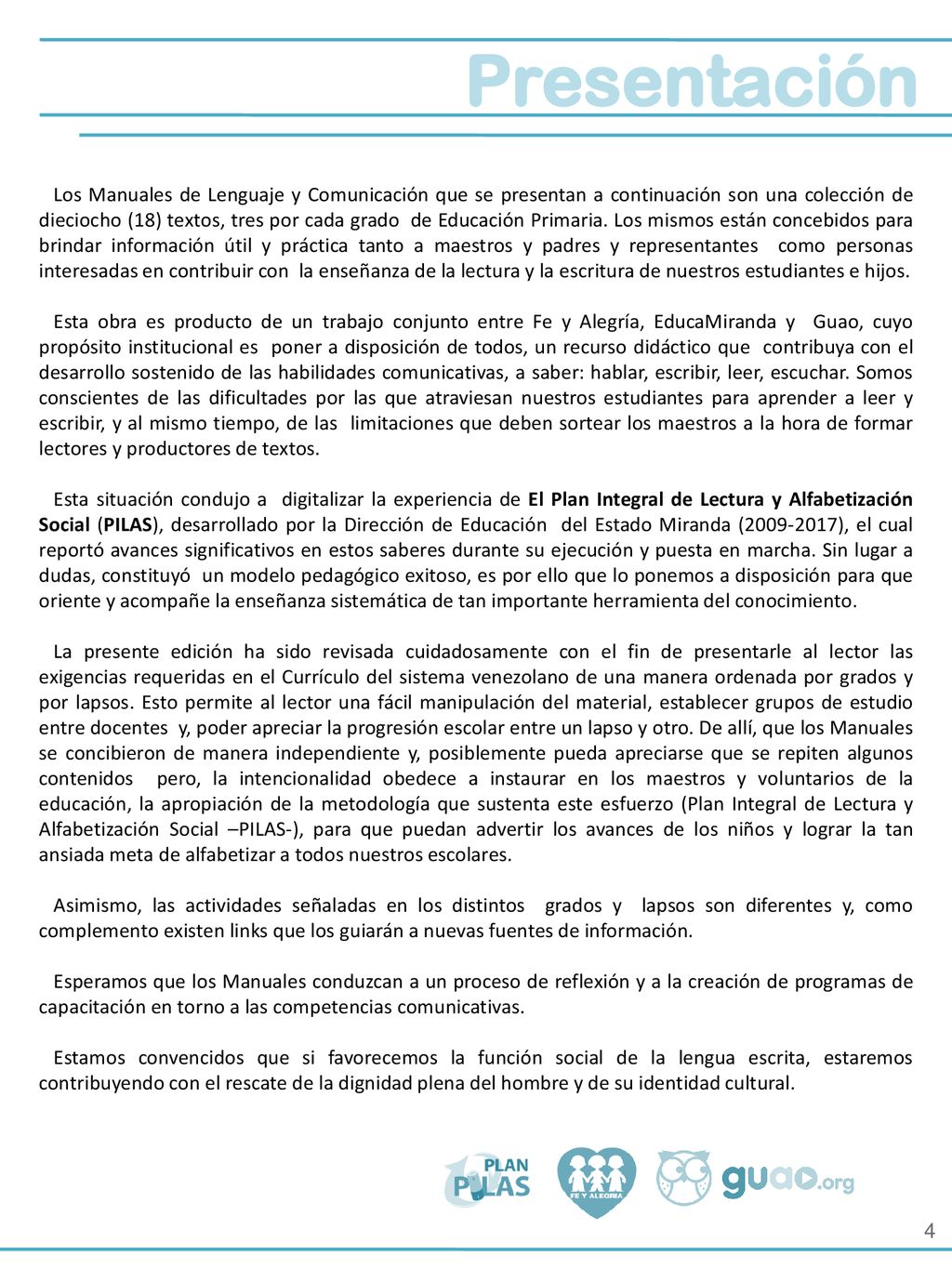 Presentación

Los Manuales de Lenguaje y Comunicación que se presentan a continuación son una colección de dieciocho (18) textos, tres por cada grado de Educación Primaria. Los mismos están concebidos para brindar información útil y práctica tanto a maestros y padres y representantes como personas interesadas en contribuir con la enseñanza de la lectura y la escritura de nuestros estudiantes e hijos.

Esta obra es producto de un trabajo conjunto entre Fe y Alegría, EducaMiranda y Guao, cuyo propósito institucional es poner a disposición de todos, un recurso didáctico que contribuya con el desarrollo sostenido de las habilidades comunicativas, a saber: hablar, escribir, leer, escuchar. Somos conscientes de las dificultades por las que atraviesan nuestros estudiantes para aprender a leer y escribir, y al mismo tiempo, de las limitaciones que deben sortear los maestros a la hora de formar lectores y productores de textos.

Esta situación condujo a digitalizar la experiencia de El Plan Integral de Lectura y Alfabetización Social (PILAS), desarrollado por la Dirección de Educación del Estado Miranda (2009-2017), el cual reportó avances significativos en estos saberes durante su ejecución y puesta en marcha. Sin lugar a dudas, constituyó un modelo pedagógico exitoso, es por ello que lo ponemos a disposición para que oriente y acompañe la enseñanza sistemática de tan importante herramienta del conocimiento.

La presente edición ha sido revisada cuidadosamente con el fin de presentarle al lector las exigencias requeridas en el Currículo del sistema venezolano de una manera ordenada por grados y por lapsos. Esto permite al lector una fácil manipulación del material, establecer grupos de estudio entre docentes y, poder apreciar la progresión escolar entre un lapso y otro. De allí, que los Manuales se concibieron de manera independiente y, posiblemente pueda apreciarse que se repiten algunos contenidos pero, la intencionalidad obedece a instaurar en los maestros y voluntarios de la educación, la apropiación de la metodología que sustenta este esfuerzo (Plan Integral de Lectura y Alfabetización Social –PILAS-), para que puedan advertir los avances de los niños y lograr la tan ansiada meta de alfabetizar a todos nuestros escolares.

Asimismo, las actividades señaladas en los distintos grados y lapsos son diferentes y, como complemento existen links que los guiarán a nuevas fuentes de información.

Esperamos que los Manuales conduzcan a un proceso de reflexión y a la creación de programas de capacitación en torno a las competencias comunicativas.

Estamos convencidos que si favorecemos la función social de la lengua escrita, estaremos contribuyendo con el rescate de la dignidad plena del hombre y de su identidad cultural.

PLAN PILAS FE Y ALEGRIA guao.org

4